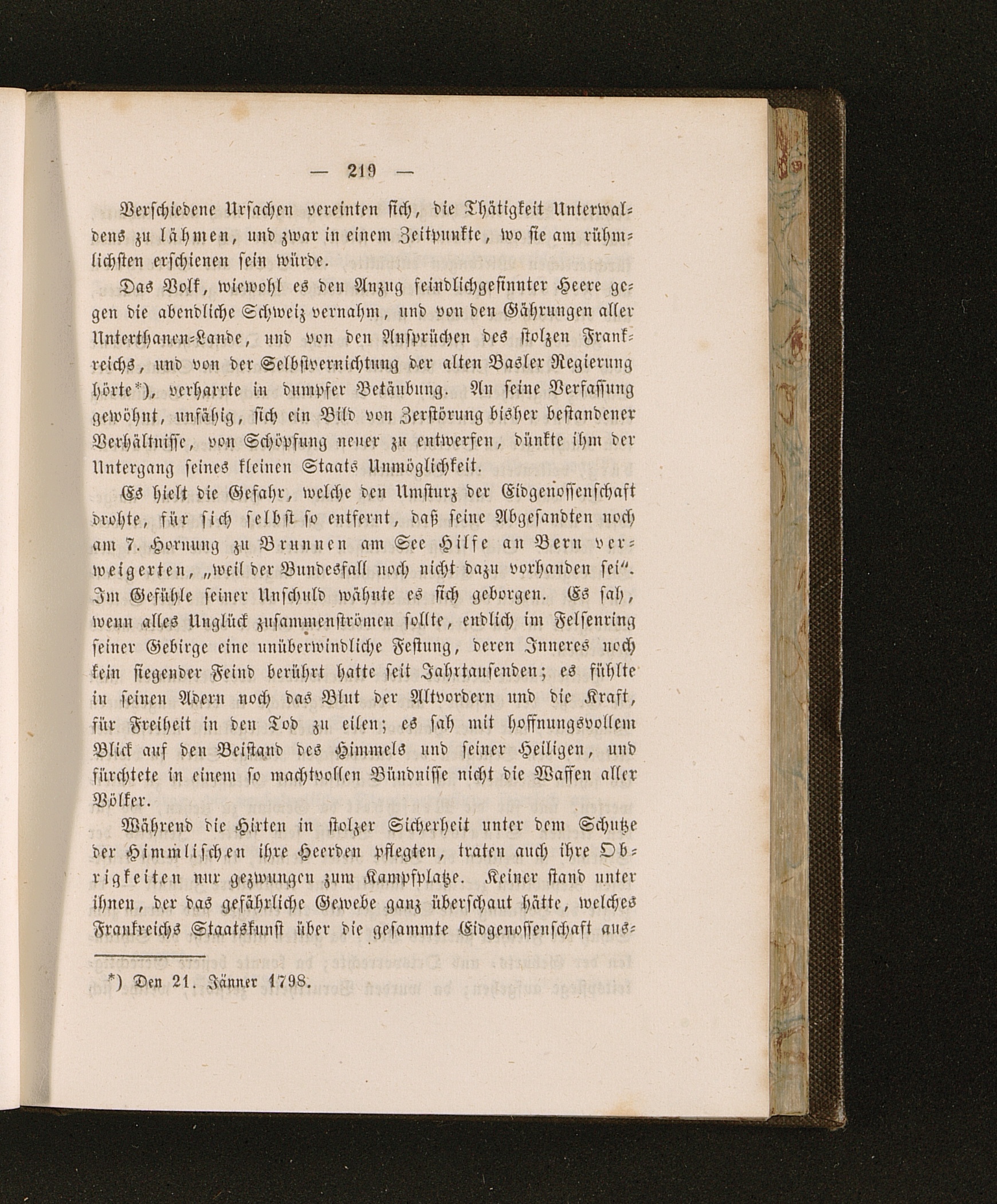 — 219 —

Verschiedene Ursachen vereinten sich, die Thätigkeit Unterwaldens zu lähmen, und zwar in einem Zeitpunkte, wo sie am rühmlichsten erschienen sein würde.

Das Volk, wiewohl es den Anzug feindlichgesinnter Heere gegen die abendliche Schweiz vernahm, und von den Gährungen aller Unterthanen-Lande, und von den Ansprüchen des stolzen Frankreichs, und von der Selbstvernichtung der alten Basler Regierung hörte*), verharrte in dumpfer Betäubung. An seine Verfassung gewöhnt, unfähig, sich ein Bild von Zerstörung bisher bestandener Verhältnisse, von Schöpfung neuer zu entwerfen, dünkte ihm der Untergang seines kleinen Staats Unmöglichkeit.

Es hielt die Gefahr, welche den Umsturz der Eidgenossenschaft drohte, für sich selbst so entfernt, daß seine Abgesandten noch am 7. Hornung zu Brunnen am See Hilfe an Bern verweigerten, „weil der Bundesfall noch nicht dazu vorhanden sei“. Im Gefühle seiner Unschuld wähnte es sich geborgen. Es sah, wenn alles Unglück zusammenströmen sollte, endlich im Felsenring seiner Gebirge eine unüberwindliche Festung, deren Inneres noch kein siegender Feind berührt hatte seit Jahrtausenden; es fühlte in seinen Adern noch das Blut der Altvordern und die Kraft, für Freiheit in den Tod zu eilen; es sah mit hoffnungsvollem Blick auf den Beistand des Himmels und seiner Heiligen, und fürchtete in einem so machtvollen Bündnisse nicht die Waffen aller Völker.

Während die Hirten in stolzer Sicherheit unter dem Schutze der Himmlischen ihre Heerden pflegten, traten auch ihre Obrigkeiten nur gezwungen zum Kampfplatze. Keiner stand unter ihnen, der das gefährliche Gewebe ganz überschaut hätte, welches Frankreichs Staatskunst über die gesammte Eidgenossenschaft aus-

*) Den 21. Jänner 1798.